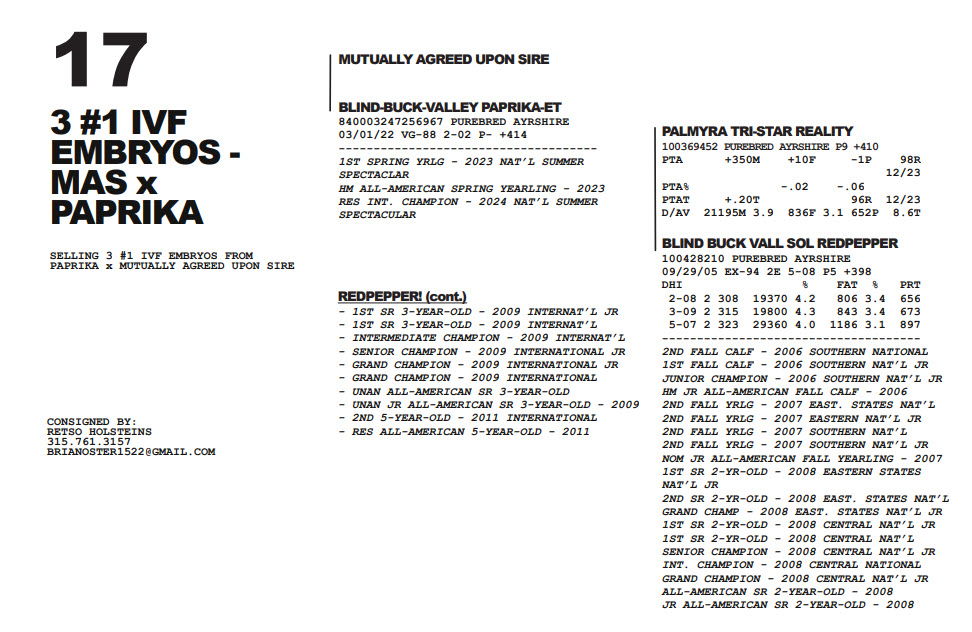 17

3 #1 IVF EMBRYOS - MAS x PAPRIKA

SELLING 3 #1 IVF EMBRYOS FROM PAPRIKA x MUTUALLY AGREED UPON SIRE

CONSIGNED BY:
RETSO HOLSTEINS
315.761.3157
BRIANOSTER1522@GMAIL.COM

MUTUALLY AGREED UPON SIRE

BLIND-BUCK-VALLEY PAPRIKA-ET
840003247256967 PUREBRED AYRSHIRE
03/01/22 VG-88 2-02 P- +414
------------------------------------
1ST SPRING YRLG - 2023 NAT'L SUMMER SPECTACLAR
HM ALL-AMERICAN SPRING YEARLING - 2023
RES INT. CHAMPION - 2024 NAT'L SUMMER SPECTACULAR

REDPEPPER! (cont.)
- 1ST SR 3-YEAR-OLD - 2009 INTERNAT'L JR
- 1ST SR 3-YEAR-OLD - 2009 INTERNAT'L
- INTERMEDIATE CHAMPION - 2009 INTERNAT'L
- SENIOR CHAMPION - 2009 INTERNATIONAL JR
- GRAND CHAMPION - 2009 INTERNATIONAL JR
- GRAND CHAMPION - 2009 INTERNATIONAL
- UNAN ALL-AMERICAN SR 3-YEAR-OLD
- UNAN JR ALL-AMERICAN SR 3-YEAR-OLD - 2009
- 2ND 5-YEAR-OLD - 2011 INTERNATIONAL
- RES ALL-AMERICAN 5-YEAR-OLD - 2011

PALMYRA TRI-STAR REALITY
100369452 PUREBRED AYRSHIRE P9 +410
PTA +350M +10F -1P 98R 12/23
PTA% -.02 -.06
PTAT +.20T 96R 12/23
D/AV 21195M 3.9 836F 3.1 652P 8.6T

BLIND BUCK VALL SOL REDPEPPER
100428210 PUREBRED AYRSHIRE
09/29/05 EX-94 2E 5-08 P5 +398

| DHI | | | | % | FAT | % | PRT |
|---|---|---|---|---|---|---|---|
| 2-08 | 2 | 308 | 19370 | 4.2 | 806 | 3.4 | 656 |
| 3-09 | 2 | 315 | 19800 | 4.3 | 843 | 3.4 | 673 |
| 5-07 | 2 | 323 | 29360 | 4.0 | 1186 | 3.1 | 897 |

------------------------------------
2ND FALL CALF - 2006 SOUTHERN NATIONAL
1ST FALL CALF - 2006 SOUTHERN NAT'L JR
JUNIOR CHAMPION - 2006 SOUTHERN NAT'L JR
HM JR ALL-AMERICAN FALL CALF - 2006
2ND FALL YRLG - 2007 EAST. STATES NAT'L
2ND FALL YRLG - 2007 EASTERN NAT'L JR
2ND FALL YRLG - 2007 SOUTHERN NAT'L
2ND FALL YRLG - 2007 SOUTHERN NAT'L JR
NOM JR ALL-AMERICAN FALL YEARLING - 2007
1ST SR 2-YR-OLD - 2008 EASTERN STATES NAT'L JR
2ND SR 2-YR-OLD - 2008 EAST. STATES NAT'L
GRAND CHAMP - 2008 EAST. STATES NAT'L JR
1ST SR 2-YR-OLD - 2008 CENTRAL NAT'L JR
1ST SR 2-YR-OLD - 2008 CENTRAL NAT'L
SENIOR CHAMPION - 2008 CENTRAL NAT'L JR
INT. CHAMPION - 2008 CENTRAL NATIONAL
GRAND CHAMPION - 2008 CENTRAL NAT'L JR
ALL-AMERICAN SR 2-YEAR-OLD - 2008
JR ALL-AMERICAN SR 2-YEAR-OLD - 2008